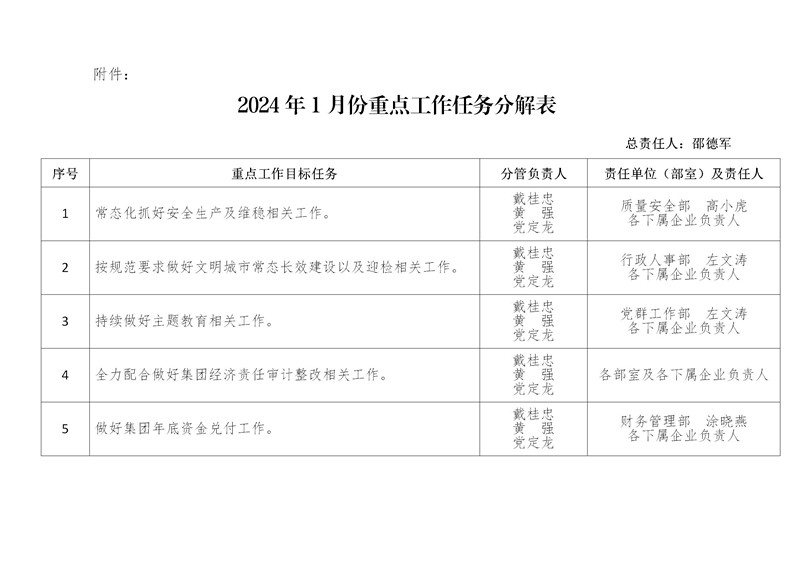 附件：

2024年1月份重点工作任务分解表

总责任人：邵德军

| 序号 | 重点工作目标任务 | 分管负责人 | 责任单位（部室）及责任人 |
|---|---|---|---|
| 1 | 常态化抓好安全生产及维稳相关工作。 | 戴桂忠 黄 强 党定龙 | 质量安全部 高小虎 各下属企业负责人 |
| 2 | 按规范要求做好文明城市常态长效建设以及迎检相关工作。 | 戴桂忠 黄 强 党定龙 | 行政人事部 左文涛 各下属企业负责人 |
| 3 | 持续做好主题教育相关工作。 | 戴桂忠 黄 强 党定龙 | 党群工作部 左文涛 各下属企业负责人 |
| 4 | 全力配合做好集团经济责任审计整改相关工作。 | 戴桂忠 黄 强 党定龙 | 各部室及各下属企业负责人 |
| 5 | 做好集团年底资金兑付工作。 | 戴桂忠 黄 强 党定龙 | 财务管理部 涂晓燕 各下属企业负责人 |